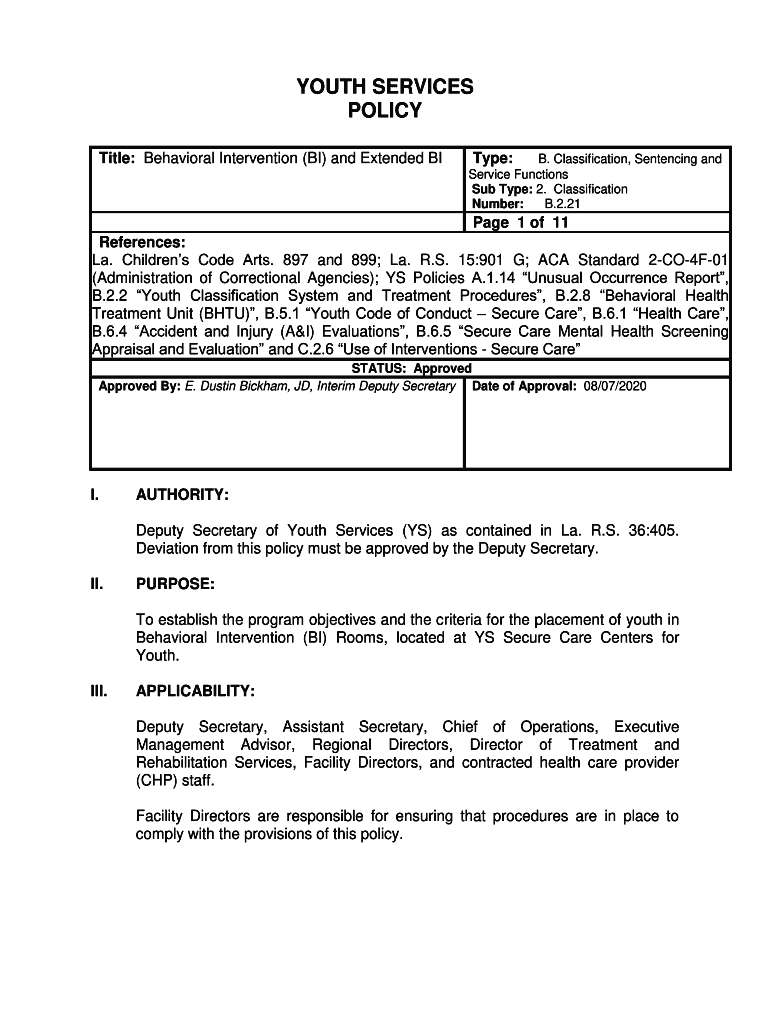 YOUTH SERVICES
POLICY

Title: Behavioral Intervention (BI) and Extended BI

Type: B. Classification, Sentencing and Service Functions
Sub Type: 2. Classification
Number: B.2.21

Page 1 of 11

References:
La. Children's Code Arts. 897 and 899; La. R.S. 15:901 G; ACA Standard 2-CO-4F-01 (Administration of Correctional Agencies); YS Policies A.1.14 "Unusual Occurrence Report", B.2.2 "Youth Classification System and Treatment Procedures", B.2.8 "Behavioral Health Treatment Unit (BHTU)", B.5.1 "Youth Code of Conduct – Secure Care", B.6.1 "Health Care", B.6.4 "Accident and Injury (A&I) Evaluations", B.6.5 "Secure Care Mental Health Screening Appraisal and Evaluation" and C.2.6 "Use of Interventions - Secure Care"

STATUS: Approved

Approved By: E. Dustin Bickham, JD, Interim Deputy Secretary

Date of Approval: 08/07/2020

I. AUTHORITY:

Deputy Secretary of Youth Services (YS) as contained in La. R.S. 36:405. Deviation from this policy must be approved by the Deputy Secretary.

II. PURPOSE:

To establish the program objectives and the criteria for the placement of youth in Behavioral Intervention (BI) Rooms, located at YS Secure Care Centers for Youth.

III. APPLICABILITY:

Deputy Secretary, Assistant Secretary, Chief of Operations, Executive Management Advisor, Regional Directors, Director of Treatment and Rehabilitation Services, Facility Directors, and contracted health care provider (CHP) staff.

Facility Directors are responsible for ensuring that procedures are in place to comply with the provisions of this policy.